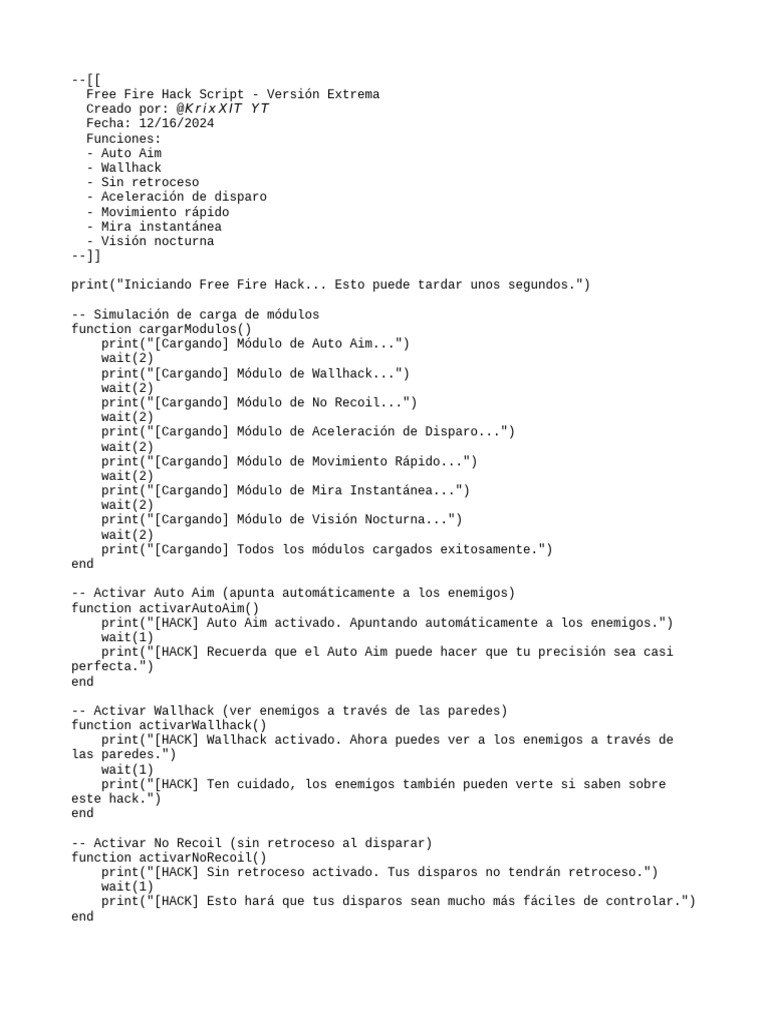 --[[
  Free Fire Hack Script - Versión Extrema
  Creado por: @KrixXIT YT
  Fecha: 12/16/2024
  Funciones:
  - Auto Aim
  - Wallhack
  - Sin retroceso
  - Aceleración de disparo
  - Movimiento rápido
  - Mira instantánea
  - Visión nocturna
--]]

print("Iniciando Free Fire Hack... Esto puede tardar unos segundos.")

-- Simulación de carga de módulos
function cargarModulos()
    print("[Cargando] Módulo de Auto Aim...")
    wait(2)
    print("[Cargando] Módulo de Wallhack...")
    wait(2)
    print("[Cargando] Módulo de No Recoil...")
    wait(2)
    print("[Cargando] Módulo de Aceleración de Disparo...")
    wait(2)
    print("[Cargando] Módulo de Movimiento Rápido...")
    wait(2)
    print("[Cargando] Módulo de Mira Instantánea...")
    wait(2)
    print("[Cargando] Módulo de Visión Nocturna...")
    wait(2)
    print("[Cargando] Todos los módulos cargados exitosamente.")
end

-- Activar Auto Aim (apunta automáticamente a los enemigos)
function activarAutoAim()
    print("[HACK] Auto Aim activado. Apuntando automáticamente a los enemigos.")
    wait(1)
    print("[HACK] Recuerda que el Auto Aim puede hacer que tu precisión sea casi perfecta.")
end

-- Activar Wallhack (ver enemigos a través de las paredes)
function activarWallhack()
    print("[HACK] Wallhack activado. Ahora puedes ver a los enemigos a través de las paredes.")
    wait(1)
    print("[HACK] Ten cuidado, los enemigos también pueden verte si saben sobre este hack.")
end

-- Activar No Recoil (sin retroceso al disparar)
function activarNoRecoil()
    print("[HACK] Sin retroceso activado. Tus disparos no tendrán retroceso.")
    wait(1)
    print("[HACK] Esto hará que tus disparos sean mucho más fáciles de controlar.")
end